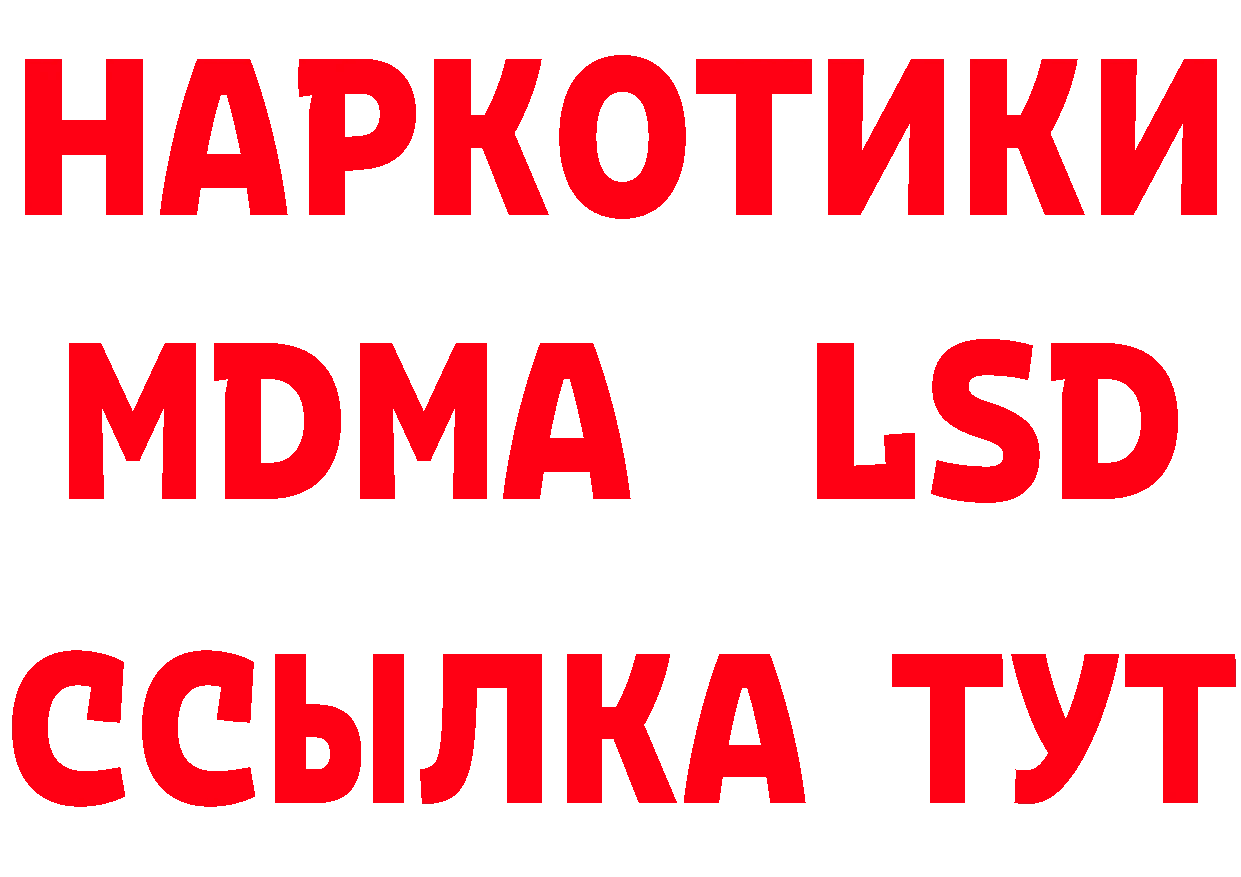 НАРКОТИКИ
MDMA LSD
ССЫЛКА ТУТ